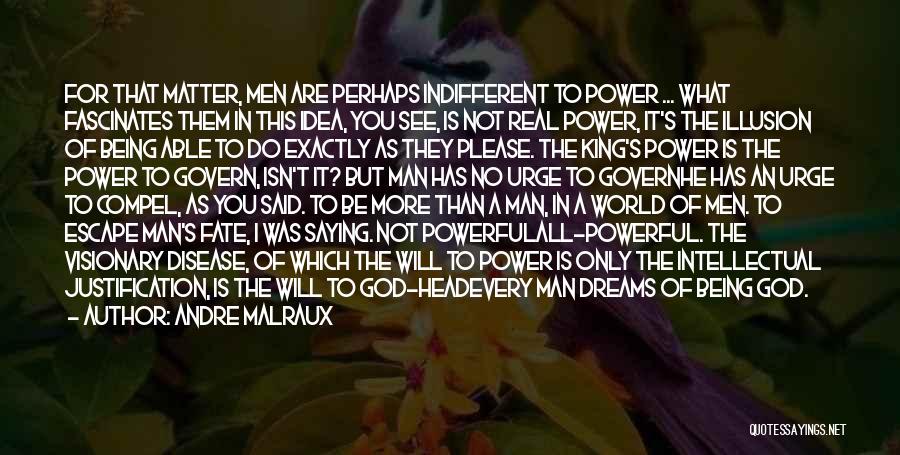 FOR THAT MATTER, MEN ARE PERHAPS INDIFFERENT TO POWER ... WHAT FASCINATES THEM IN THIS IDEA, YOU SEE, IS NOT REAL POWER, IT'S THE ILLUSION OF BEING ABLE TO DO EXACTLY AS THEY PLEASE. THE KING'S POWER IS THE POWER TO GOVERN, ISN'T IT? BUT MAN HAS NO URGE TO GOVERNHE HAS AN URGE TO COMPEL, AS YOU SAID. TO BE MORE THAN A MAN, IN A WORLD OF MEN. TO ESCAPE MAN'S FATE, I WAS SAYING. NOT POWERFULALL-POWERFUL. THE VISIONARY DISEASE, OF WHICH THE WILL TO POWER IS ONLY THE INTELLECTUAL JUSTIFICATION, IS THE WILL TO GOD-HEADEVERY MAN DREAMS OF BEING GOD.
- AUTHOR: ANDRE MALRAUX

QUOTESSAYINGS.NET